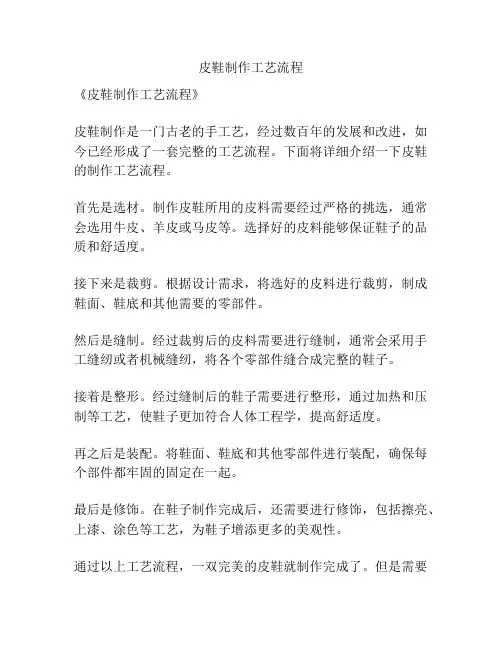 皮鞋制作工艺流程

《皮鞋制作工艺流程》

皮鞋制作是一门古老的手工艺，经过数百年的发展和改进，如今已经形成了一套完整的工艺流程。下面将详细介绍一下皮鞋的制作工艺流程。

首先是选材。制作皮鞋所用的皮料需要经过严格的挑选，通常会选用牛皮、羊皮或马皮等。选择好的皮料能够保证鞋子的品质和舒适度。

接下来是裁剪。根据设计需求，将选好的皮料进行裁剪，制成鞋面、鞋底和其他需要的零部件。

然后是缝制。经过裁剪后的皮料需要进行缝制，通常会采用手工缝纫或者机械缝纫，将各个零部件缝合成完整的鞋子。

接着是整形。经过缝制后的鞋子需要进行整形，通过加热和压制等工艺，使鞋子更加符合人体工程学，提高舒适度。

再之后是装配。将鞋面、鞋底和其他零部件进行装配，确保每个部件都牢固的固定在一起。

最后是修饰。在鞋子制作完成后，还需要进行修饰，包括擦亮、上漆、涂色等工艺，为鞋子增添更多的美观性。

通过以上工艺流程，一双完美的皮鞋就制作完成了。但是需要